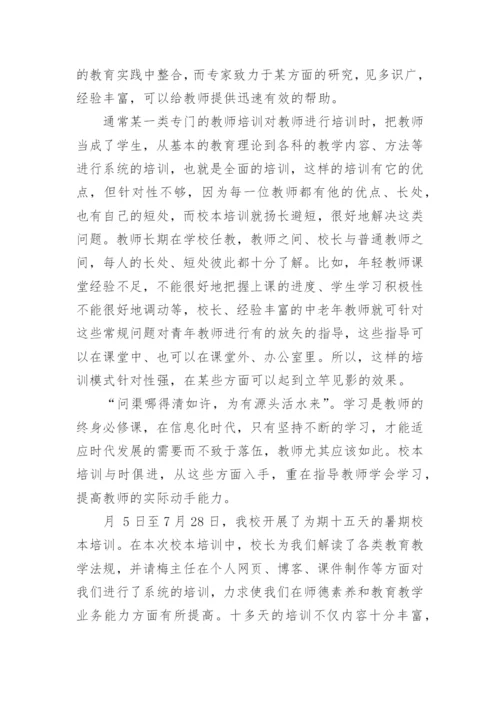 的教育实践中整合，而专家致力于某方面的研究，见多识广，经验丰富，可以给教师提供迅速有效的帮助。

通常某一类专门的教师培训对教师进行培训时，把教师当成了学生，从基本的教育理论到各科的教学内容、方法等进行系统的培训，也就是全面的培训，这样的培训有它的优点，但针对性不够，因为每一位教师都有他的优点、长处，也有自己的短处，而校本培训就扬长避短，很好地解决这类问题。教师长期在学校任教，教师之间、校长与普通教师之间，每人的长处、短处彼此都十分了解。比如，年轻教师课堂经验不足，不能很好地把握上课的进度、学生学习积极性不能很好地调动等，校长、经验丰富的中老年教师就可针对这些常规问题对青年教师进行有的放矢的指导，这些指导可以在课堂中、也可以在课堂外、办公室里。所以，这样的培训模式针对性强，在某些方面可以起到立竿见影的效果。

“问渠哪得清如许，为有源头活水来”。学习是教师的终身必修课，在信息化时代，只有坚持不断的学习，才能适应时代发展的需要而不致于落伍，教师尤其应该如此。校本培训与时俱进，从这些方面入手，重在指导教师学会学习，提高教师的实际动手能力。

月 5 日至 7 月 28 日，我校开展了为期十五天的暑期校本培训。在本次校本培训中，校长为我们解读了各类教育教学法规，并请梅主任在个人网页、博客、课件制作等方面对我们进行了系统的培训，力求使我们在师德素养和教育教学业务能力方面有所提高。十多天的培训不仅内容十分丰富，